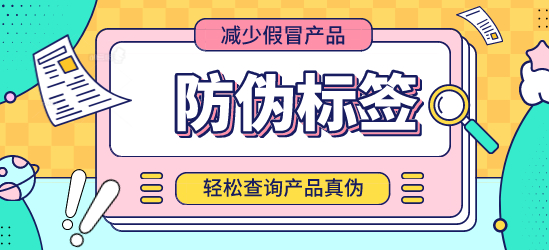 减少假冒产品

防伪标签

轻松查询产品真伪